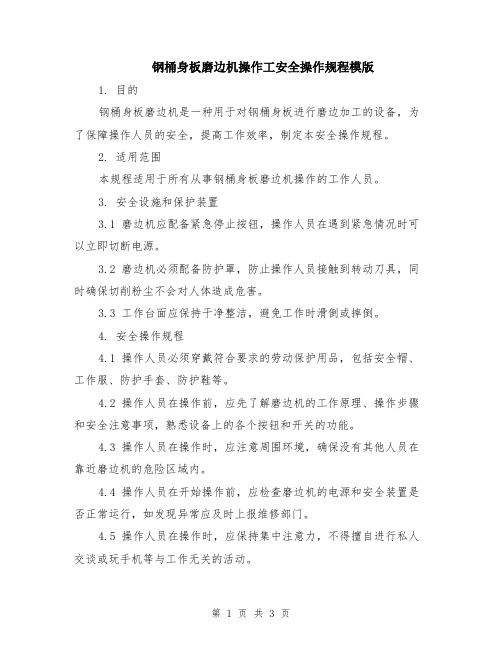 钢桶身板磨边机操作工安全操作规程模版

1. 目的

钢桶身板磨边机是一种用于对钢桶身板进行磨边加工的设备，为了保障操作人员的安全，提高工作效率，制定本安全操作规程。

2. 适用范围

本规程适用于所有从事钢桶身板磨边机操作的工作人员。

3. 安全设施和保护装置

3.1 磨边机应配备紧急停止按钮，操作人员在遇到紧急情况时可以立即切断电源。

3.2 磨边机必须配备防护罩，防止操作人员接触到转动刀具，同时确保切削粉尘不会对人体造成危害。

3.3 工作台面应保持干净整洁，避免工作时滑倒或摔倒。

4. 安全操作规程

4.1 操作人员必须穿戴符合要求的劳动保护用品，包括安全帽、工作服、防护手套、防护鞋等。

4.2 操作人员在操作前，应先了解磨边机的工作原理、操作步骤和安全注意事项，熟悉设备上的各个按钮和开关的功能。

4.3 操作人员在操作时，应注意周围环境，确保没有其他人员在靠近磨边机的危险区域内。

4.4 操作人员在开始操作前，应检查磨边机的电源和安全装置是否正常运行，如发现异常应及时上报维修部门。

4.5 操作人员在操作时，应保持集中注意力，不得擅自进行私人交谈或玩手机等与工作无关的活动。

第 1 页 共 3 页